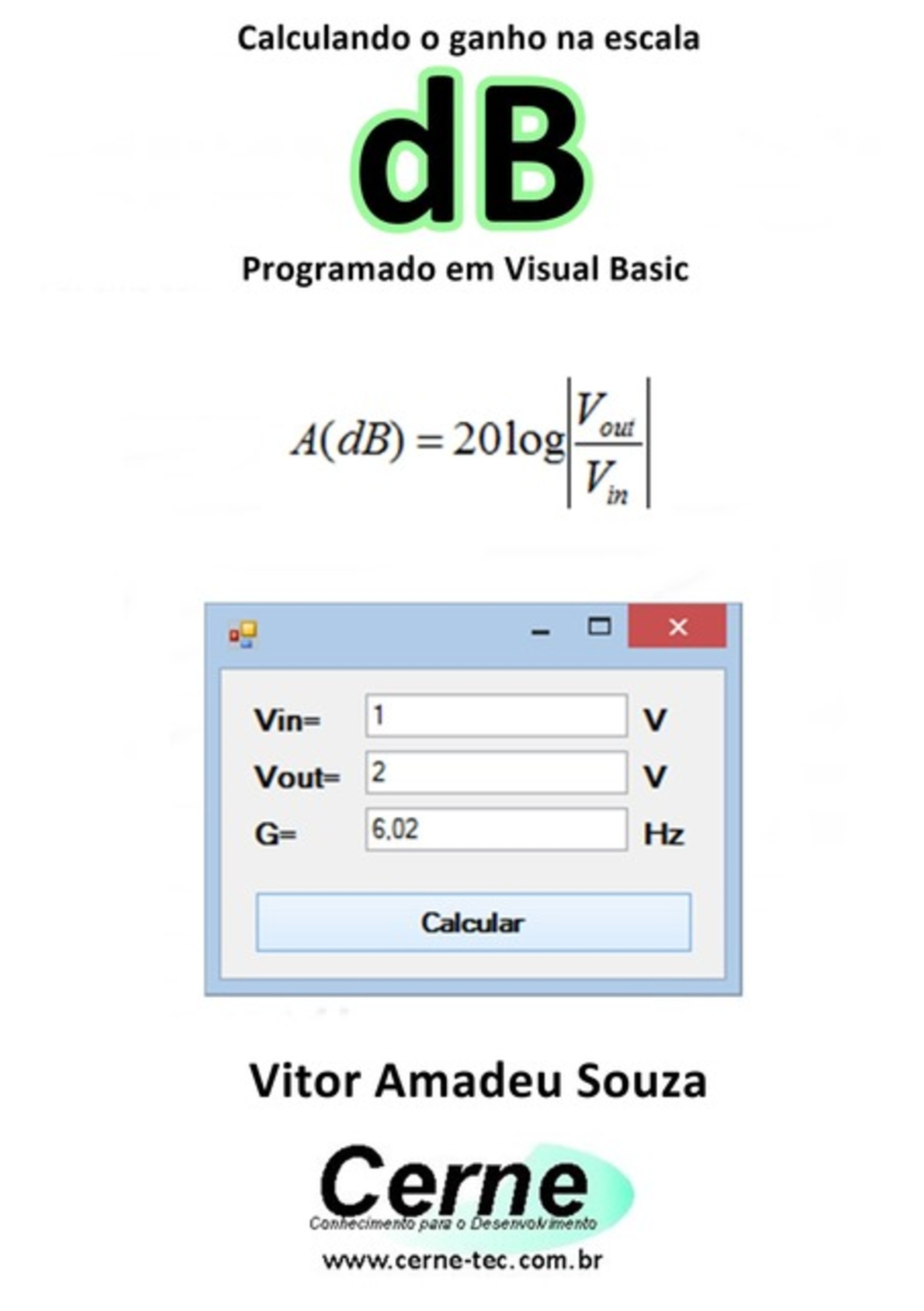 Calculando o ganho na escala

dB

Programado em Visual Basic

$A(dB) = 20\log\left|\frac{V_{out}}{V_{in}}\right|$

Vin= 1 V

Vout= 2 V

G= 6,02 Hz

Calcular

Vitor Amadeu Souza

Cerne

Conhecimento para o Desenvolvimento

www.cerne-tec.com.br